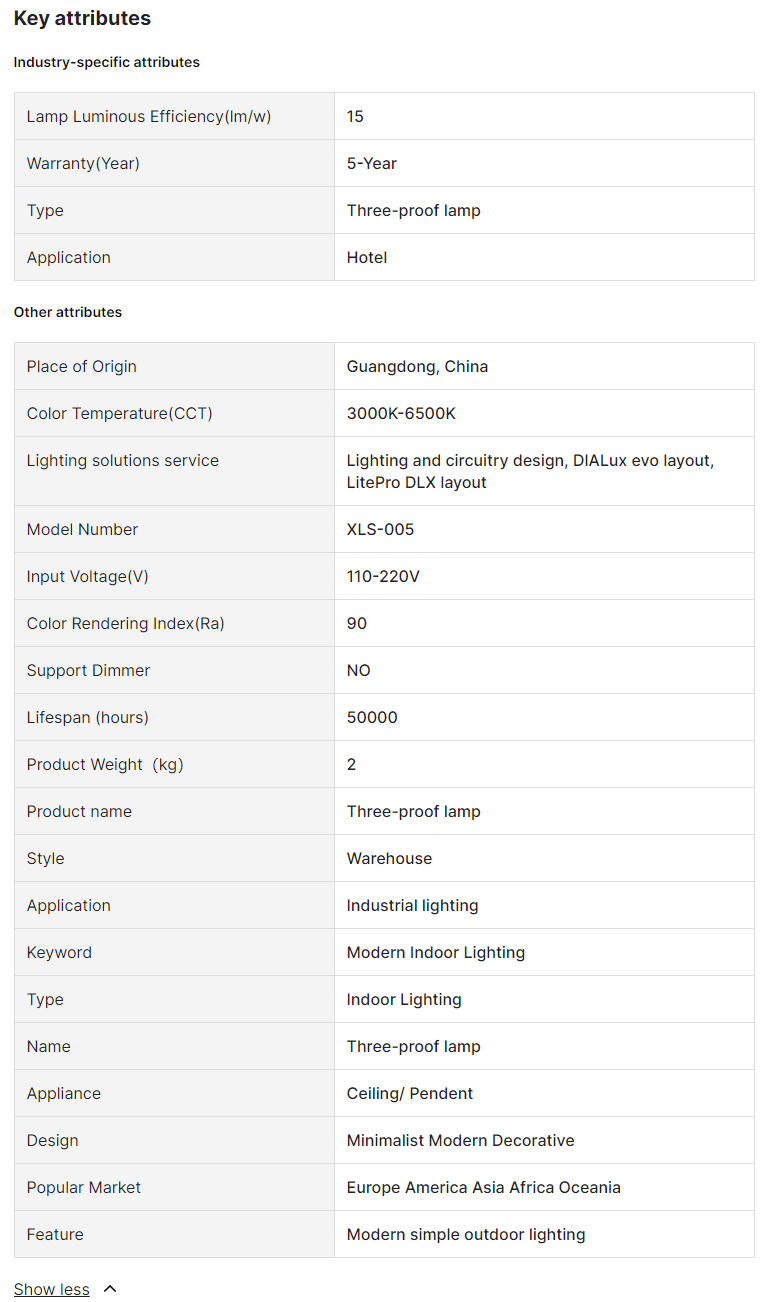 Key attributes

Industry-specific attributes

| | |
|---|---|
| Lamp Luminous Efficiency(lm/w) | 15 |
| Warranty(Year) | 5-Year |
| Type | Three-proof lamp |
| Application | Hotel |

Other attributes

| | |
|---|---|
| Place of Origin | Guangdong, China |
| Color Temperature(CCT) | 3000K-6500K |
| Lighting solutions service | Lighting and circuitry design, DIALux evo layout, LitePro DLX layout |
| Model Number | XLS-005 |
| Input Voltage(V) | 110-220V |
| Color Rendering Index(Ra) | 90 |
| Support Dimmer | NO |
| Lifespan (hours) | 50000 |
| Product Weight（kg) | 2 |
| Product name | Three-proof lamp |
| Style | Warehouse |
| Application | Industrial lighting |
| Keyword | Modern Indoor Lighting |
| Type | Indoor Lighting |
| Name | Three-proof lamp |
| Appliance | Ceiling/ Pendent |
| Design | Minimalist Modern Decorative |
| Popular Market | Europe America Asia Africa Oceania |
| Feature | Modern simple outdoor lighting |

Show less